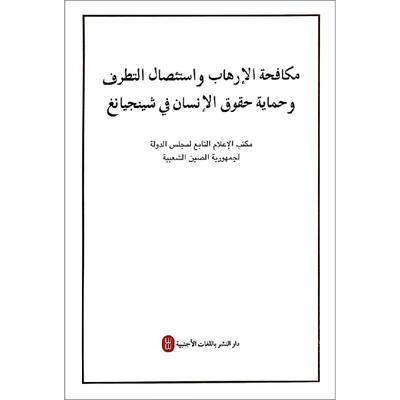 مكافحة الإرهاب واستئصال التطرف
وحماية حقوق الإنسان في شينجيانغ

مكتب الإعلام التابع لمجلس الدولة
لجمهورية الصين الشعبية

دار النشر باللغات الأجنبية